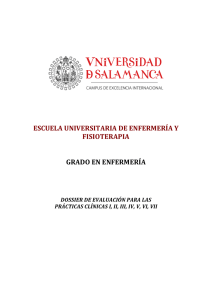 VNiVERSiDAD
D SALAMANCA
CAMPUS DE EXCELENCIA INTERNACIONAL

ESCUELA UNIVERSITARIA DE ENFERMERÍA Y FISIOTERAPIA

GRADO EN ENFERMERÍA

DOSSIER DE EVALUACIÓN PARA LAS PRÁCTICAS CLÍNICAS I, II, III, IV, V, VI, VII